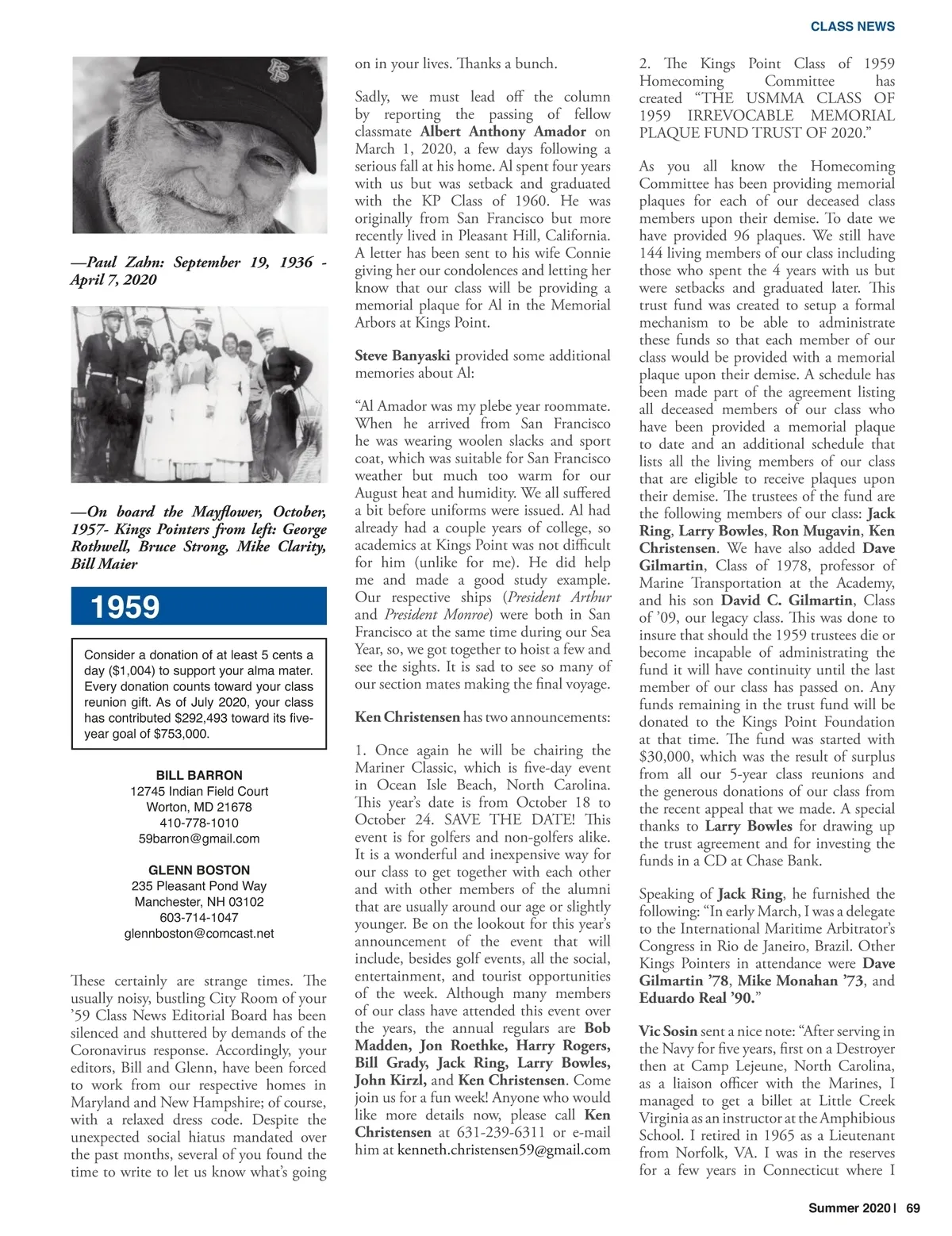 CLASS NEWS

—Paul Zahn: September 19, 1936 - April 7, 2020

—On board the Mayflower, October, 1957- Kings Pointers from left: George Rothwell, Bruce Strong, Mike Clarity, Bill Maier

1959

Consider a donation of at least 5 cents a day ($1,004) to support your alma mater. Every donation counts toward your class reunion gift. As of July 2020, your class has contributed $292,493 toward its five-year goal of $753,000.

BILL BARRON
12745 Indian Field Court
Worton, MD 21678
410-778-1010
59barron@gmail.com

GLENN BOSTON
235 Pleasant Pond Way
Manchester, NH 03102
603-714-1047
glennboston@comcast.net

These certainly are strange times. The usually noisy, bustling City Room of your '59 Class News Editorial Board has been silenced and shuttered by demands of the Coronavirus response. Accordingly, your editors, Bill and Glenn, have been forced to work from our respective homes in Maryland and New Hampshire; of course, with a relaxed dress code. Despite the unexpected social hiatus mandated over the past months, several of you found the time to write to let us know what's going on in your lives. Thanks a bunch.

Sadly, we must lead off the column by reporting the passing of fellow classmate Albert Anthony Amador on March 1, 2020, a few days following a serious fall at his home. Al spent four years with us but was setback and graduated with the KP Class of 1960. He was originally from San Francisco but more recently lived in Pleasant Hill, California. A letter has been sent to his wife Connie giving her our condolences and letting her know that our class will be providing a memorial plaque for Al in the Memorial Arbors at Kings Point.

Steve Banyaski provided some additional memories about Al:

"Al Amador was my plebe year roommate. When he arrived from San Francisco he was wearing woolen slacks and sport coat, which was suitable for San Francisco weather but much too warm for our August heat and humidity. We all suffered a bit before uniforms were issued. Al had already had a couple years of college, so academics at Kings Point was not difficult for him (unlike for me). He did help me and made a good study example. Our respective ships (President Arthur and President Monroe) were both in San Francisco at the same time during our Sea Year, so, we got together to hoist a few and see the sights. It is sad to see so many of our section mates making the final voyage.

Ken Christensen has two announcements:

1. Once again he will be chairing the Mariner Classic, which is five-day event in Ocean Isle Beach, North Carolina. This year's date is from October 18 to October 24. SAVE THE DATE! This event is for golfers and non-golfers alike. It is a wonderful and inexpensive way for our class to get together with each other and with other members of the alumni that are usually around our age or slightly younger. Be on the lookout for this year's announcement of the event that will include, besides golf events, all the social, entertainment, and tourist opportunities of the week. Although many members of our class have attended this event over the years, the annual regulars are Bob Madden, Jon Roethke, Harry Rogers, Bill Grady, Jack Ring, Larry Bowles, John Kirzl, and Ken Christensen. Come join us for a fun week! Anyone who would like more details now, please call Ken Christensen at 631-239-6311 or e-mail him at kenneth.christensen59@gmail.com

2. The Kings Point Class of 1959 Homecoming Committee has created "THE USMMA CLASS OF 1959 IRREVOCABLE MEMORIAL PLAQUE FUND TRUST OF 2020."

As you all know the Homecoming Committee has been providing memorial plaques for each of our deceased class members upon their demise. To date we have provided 96 plaques. We still have 144 living members of our class including those who spent the 4 years with us but were setbacks and graduated later. This trust fund was created to setup a formal mechanism to be able to administrate these funds so that each member of our class would be provided with a memorial plaque upon their demise. A schedule has been made part of the agreement listing all deceased members of our class who have been provided a memorial plaque to date and an additional schedule that lists all the living members of our class that are eligible to receive plaques upon their demise. The trustees of the fund are the following members of our class: Jack Ring, Larry Bowles, Ron Mugavin, Ken Christensen. We have also added Dave Gilmartin, Class of 1978, professor of Marine Transportation at the Academy, and his son David C. Gilmartin, Class of '09, our legacy class. This was done to insure that should the 1959 trustees die or become incapable of administrating the fund it will have continuity until the last member of our class has passed on. Any funds remaining in the trust fund will be donated to the Kings Point Foundation at that time. The fund was started with $30,000, which was the result of surplus from all our 5-year class reunions and the generous donations of our class from the recent appeal that we made. A special thanks to Larry Bowles for drawing up the trust agreement and for investing the funds in a CD at Chase Bank.

Speaking of Jack Ring, he furnished the following: "In early March, I was a delegate to the International Maritime Arbitrator's Congress in Rio de Janeiro, Brazil. Other Kings Pointers in attendance were Dave Gilmartin '78, Mike Monahan '73, and Eduardo Real '90."

Vic Sosin sent a nice note: "After serving in the Navy for five years, first on a Destroyer then at Camp Lejeune, North Carolina, as a liaison officer with the Marines, I managed to get a billet at Little Creek Virginia as an instructor at the Amphibious School. I retired in 1965 as a Lieutenant from Norfolk, VA. I was in the reserves for a few years in Connecticut where I

Summer 2020 | 69